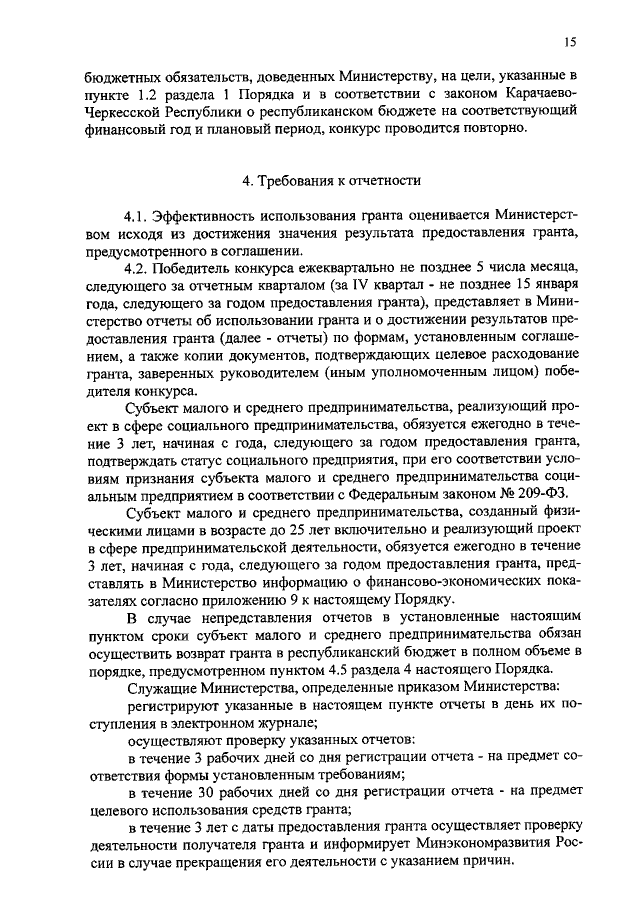 15

бюджетных обязательств, доведенных Министерству, на цели, указанные в пункте 1.2 раздела 1 Порядка и в соответствии с законом Карачаево-Черкесской Республики о республиканском бюджете на соответствующий финансовый год и плановый период, конкурс проводится повторно.

4. Требования к отчетности

4.1. Эффективность использования гранта оценивается Министерством исходя из достижения значения результата предоставления гранта, предусмотренного в соглашении.

4.2. Победитель конкурса ежеквартально не позднее 5 числа месяца, следующего за отчетным кварталом (за IV квартал - не позднее 15 января года, следующего за годом предоставления гранта), представляет в Министерство отчеты об использовании гранта и о достижении результатов предоставления гранта (далее - отчеты) по формам, установленным соглашением, а также копии документов, подтверждающих целевое расходование гранта, заверенных руководителем (иным уполномоченным лицом) победителя конкурса.

Субъект малого и среднего предпринимательства, реализующий проект в сфере социального предпринимательства, обязуется ежегодно в течение 3 лет, начиная с года, следующего за годом предоставления гранта, подтверждать статус социального предприятия, при его соответствии условиям признания субъекта малого и среднего предпринимательства социальным предприятием в соответствии с Федеральным законом № 209-ФЗ.

Субъект малого и среднего предпринимательства, созданный физическими лицами в возрасте до 25 лет включительно и реализующий проект в сфере предпринимательской деятельности, обязуется ежегодно в течение 3 лет, начиная с года, следующего за годом предоставления гранта, представлять в Министерство информацию о финансово-экономических показателях согласно приложению 9 к настоящему Порядку.

В случае непредставления отчетов в установленные настоящим пунктом сроки субъект малого и среднего предпринимательства обязан осуществить возврат гранта в республиканский бюджет в полном объеме в порядке, предусмотренном пунктом 4.5 раздела 4 настоящего Порядка.

Служащие Министерства, определенные приказом Министерства:

регистрируют указанные в настоящем пункте отчеты в день их поступления в электронном журнале;

осуществляют проверку указанных отчетов:

в течение 3 рабочих дней со дня регистрации отчета - на предмет соответствия формы установленным требованиям;

в течение 30 рабочих дней со дня регистрации отчета - на предмет целевого использования средств гранта;

в течение 3 лет с даты предоставления гранта осуществляет проверку деятельности получателя гранта и информирует Минэкономразвития России в случае прекращения его деятельности с указанием причин.